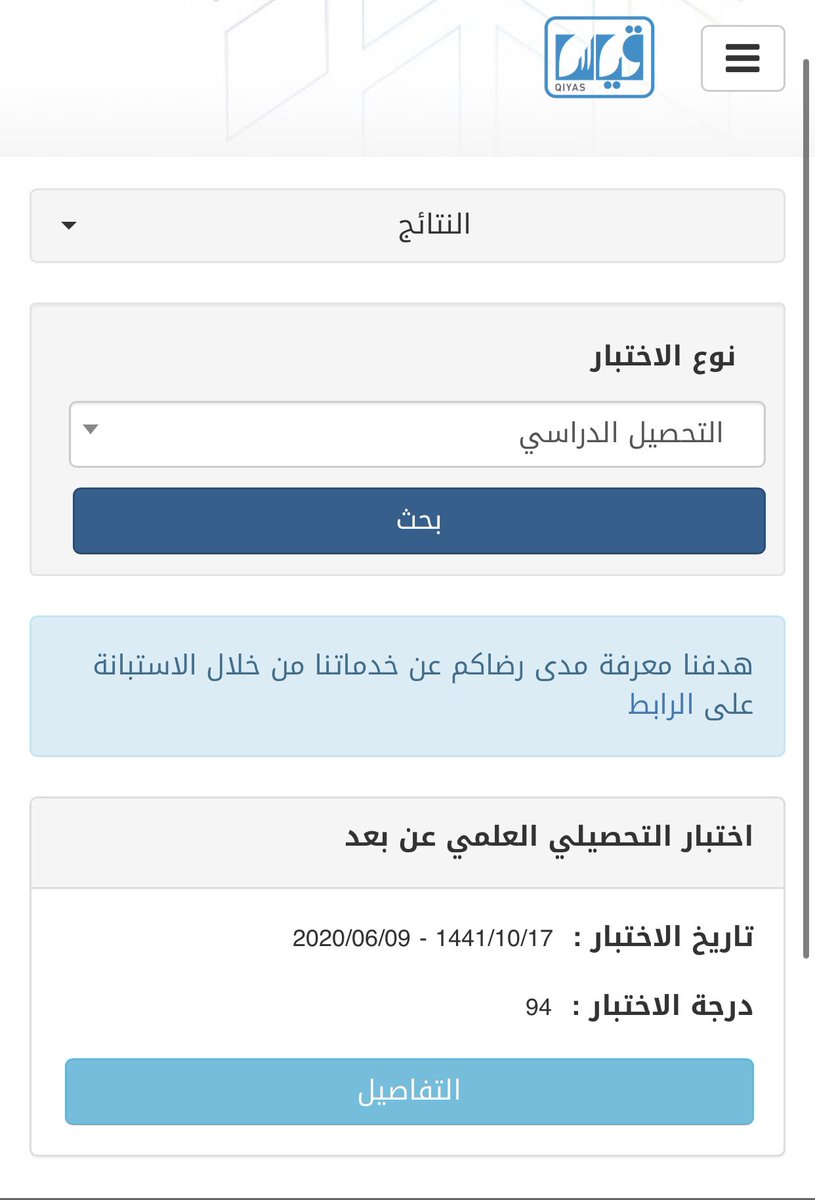 قياس
QIYAS

النتائج

نوع الاختبار

التحصيل الدراسي

بحث

هدفنا معرفة مدى رضاكم عن خدماتنا من خلال الاستبانة على الرابط

اختبار التحصيلي العلمي عن بعد

تاريخ الاختبار : 1441/10/17 - 2020/06/09

درجة الاختبار : 94

التفاصيل